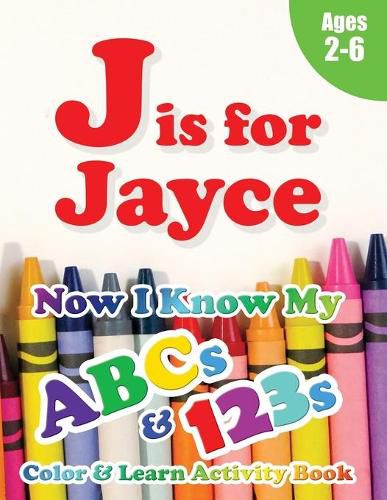 Ages 2-6

J is for Jayce

Now I Know My ABCs & 123s

Color & Learn Activity Book